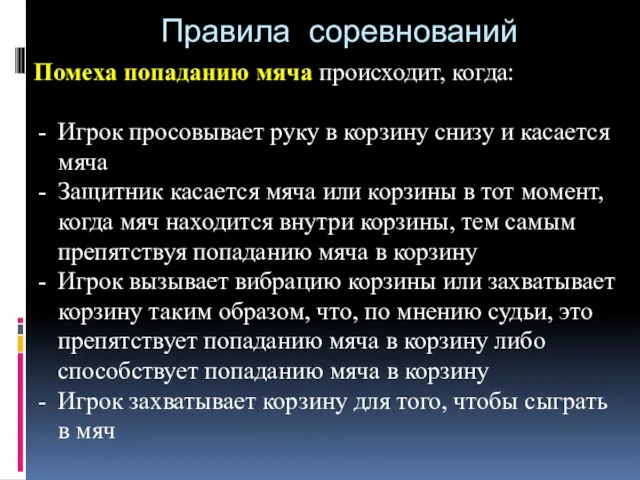 Правила соревнований

Помеха попаданию мяча происходит, когда:

- Игрок просовывает руку в корзину снизу и касается мяча
- Защитник касается мяча или корзины в тот момент, когда мяч находится внутри корзины, тем самым препятствуя попаданию мяча в корзину
- Игрок вызывает вибрацию корзины или захватывает корзину таким образом, что, по мнению судьи, это препятствует попаданию мяча в корзину либо способствует попаданию мяча в корзину
- Игрок захватывает корзину для того, чтобы сыграть в мяч